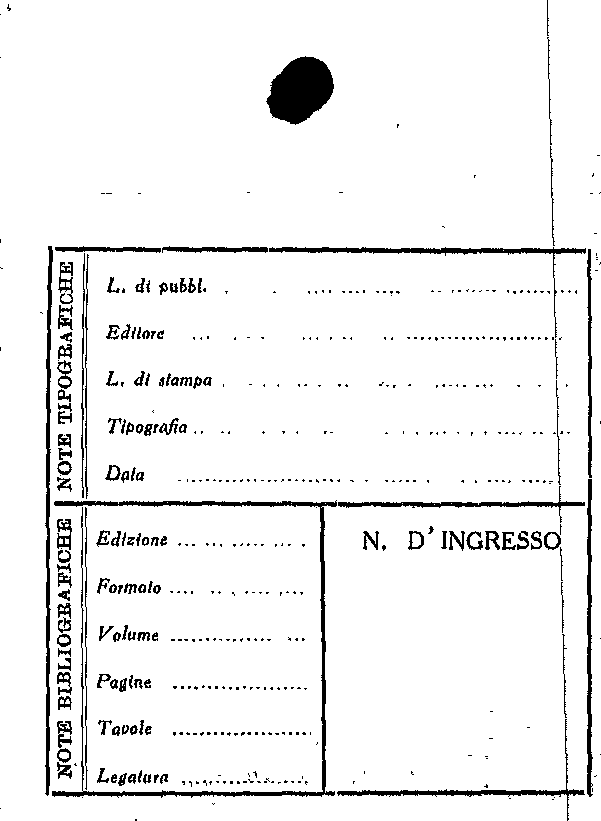 NOTE TIPOGRAFICHE

L. di pubbl.

Editore

L. di stampa

Tipografia

Data

NOTE BIBLIOGRAFICHE

Edizione

Formato

Volume

Pagine

Tavole

Legatura

N. D'INGRESSO